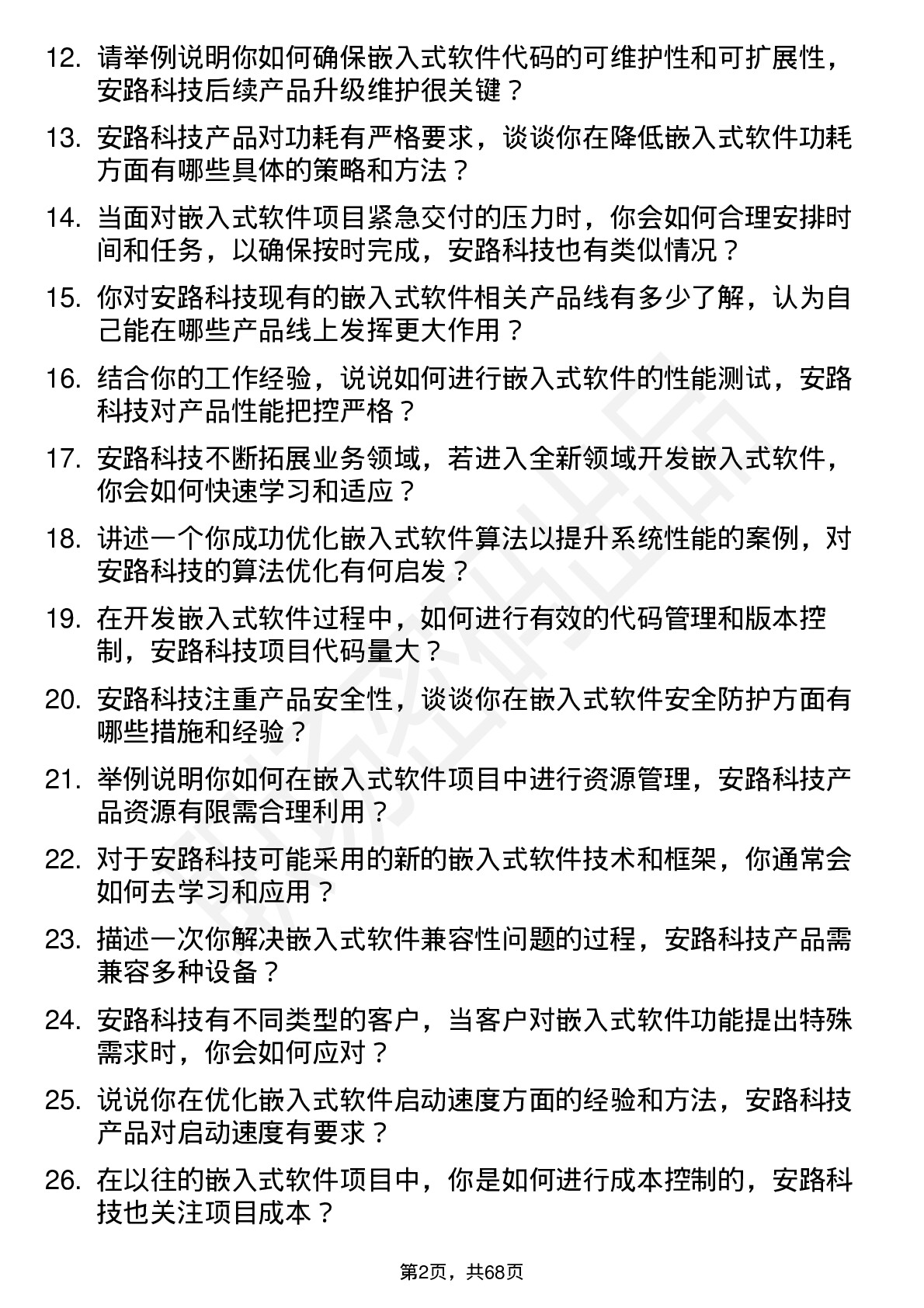 12. 请举例说明你如何确保嵌入式软件代码的可维护性和可扩展性，安路科技后续产品升级维护很关键？

13. 安路科技产品对功耗有严格要求，谈谈你在降低嵌入式软件功耗方面有哪些具体的策略和方法？

14. 当面对嵌入式软件项目紧急交付的压力时，你会如何合理安排时间和任务，以确保按时完成，安路科技也有类似情况？

15. 你对安路科技现有的嵌入式软件相关产品线有多少了解，认为自己能在哪些产品线上发挥更大作用？

16. 结合你的工作经验，说说如何进行嵌入式软件的性能测试，安路科技对产品性能把控严格？

17. 安路科技不断拓展业务领域，若进入全新领域开发嵌入式软件，你会如何快速学习和适应？

18. 讲述一个你成功优化嵌入式软件算法以提升系统性能的案例，对安路科技的算法优化有何启发？

19. 在开发嵌入式软件过程中，如何进行有效的代码管理和版本控制，安路科技项目代码量大？

20. 安路科技注重产品安全性，谈谈你在嵌入式软件安全防护方面有哪些措施和经验？

21. 举例说明你如何在嵌入式软件项目中进行资源管理，安路科技产品资源有限需合理利用？

22. 对于安路科技可能采用的新的嵌入式软件技术和框架，你通常会如何去学习和应用？

23. 描述一次你解决嵌入式软件兼容性问题的过程，安路科技产品需兼容多种设备？

24. 安路科技有不同类型的客户，当客户对嵌入式软件功能提出特殊需求时，你会如何应对？

25. 说说你在优化嵌入式软件启动速度方面的经验和方法，安路科技产品对启动速度有要求？

26. 在以往的嵌入式软件项目中，你是如何进行成本控制的，安路科技也关注项目成本？

第2页，共68页